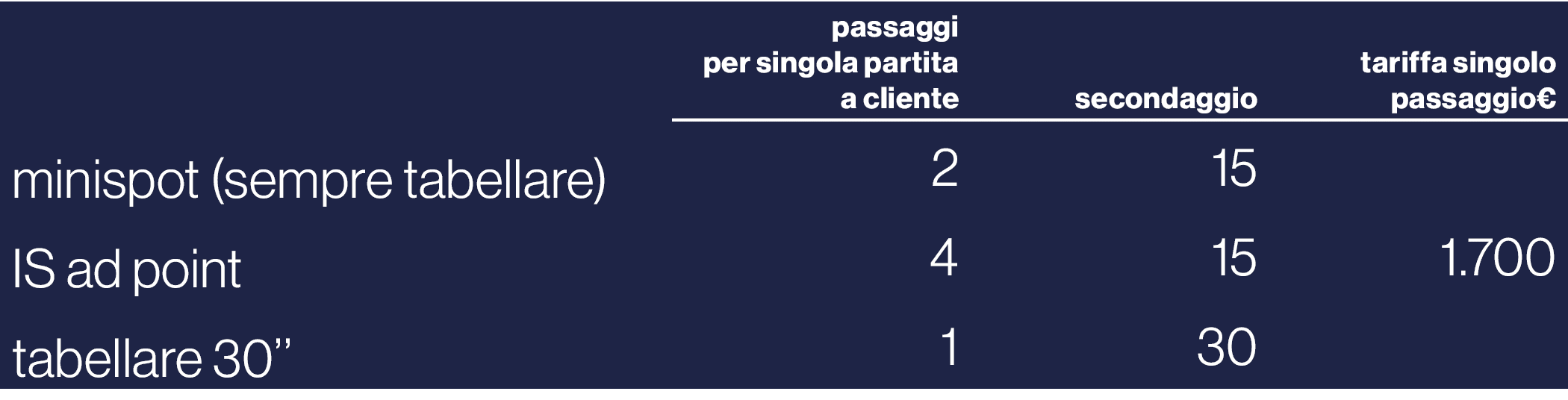 |  | passaggi per singola partita a cliente | secondaggio | tariffa singolo passaggio€ |
|---|---|---|---|
| minispot (sempre tabellare) | 2 | 15 |  |
| IS ad point | 4 | 15 | 1.700 |
| tabellare 30’’ | 1 | 30 |  |